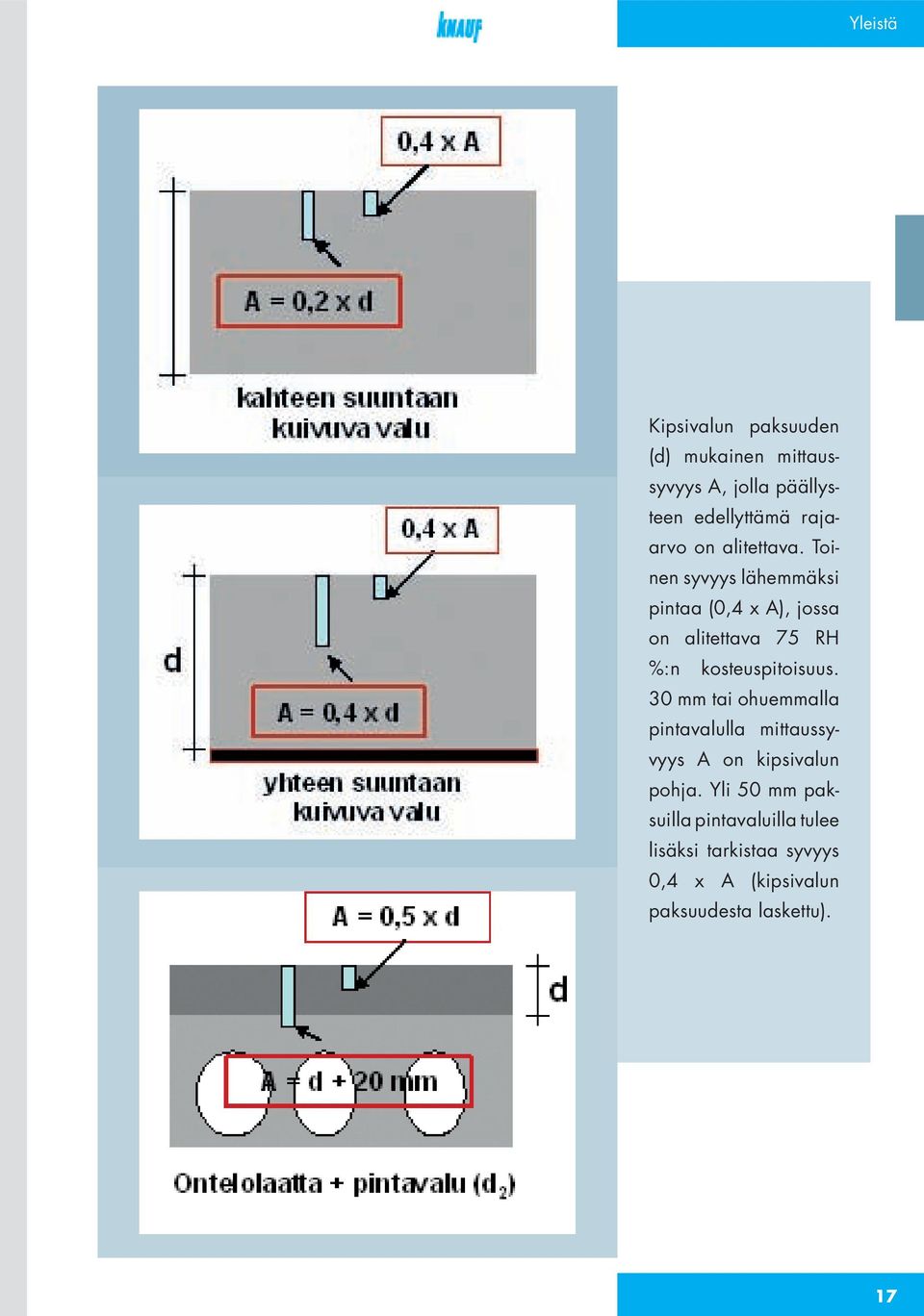 KNAUF

Yleistä

0,4 x A

A = 0,2 x d

kahteen suuntaan kuivuva valu

0,4 x A

d

A = 0,4 x d

yhteen suuntaan kuivuva valu

A = 0,5 x d

d

A = d + 20 mm

Ontelolaatta + pintavalu ($d_2$)

Kipsivalun paksuuden (d) mukainen mittaussyvyys A, jolla päällysteen edellyttämä raja-arvo on alitettava. Toinen syvyys lähemmäksi pintaa (0,4 x A), jossa on alitettava 75 RH %:n kosteuspitoisuus. 30 mm tai ohuemmalla pintavalulla mittaussyvyys A on kipsivalun pohja. Yli 50 mm paksuilla pintavaluilla tulee lisäksi tarkistaa syvyys 0,4 x A (kipsivalun paksuudesta laskettu).

17